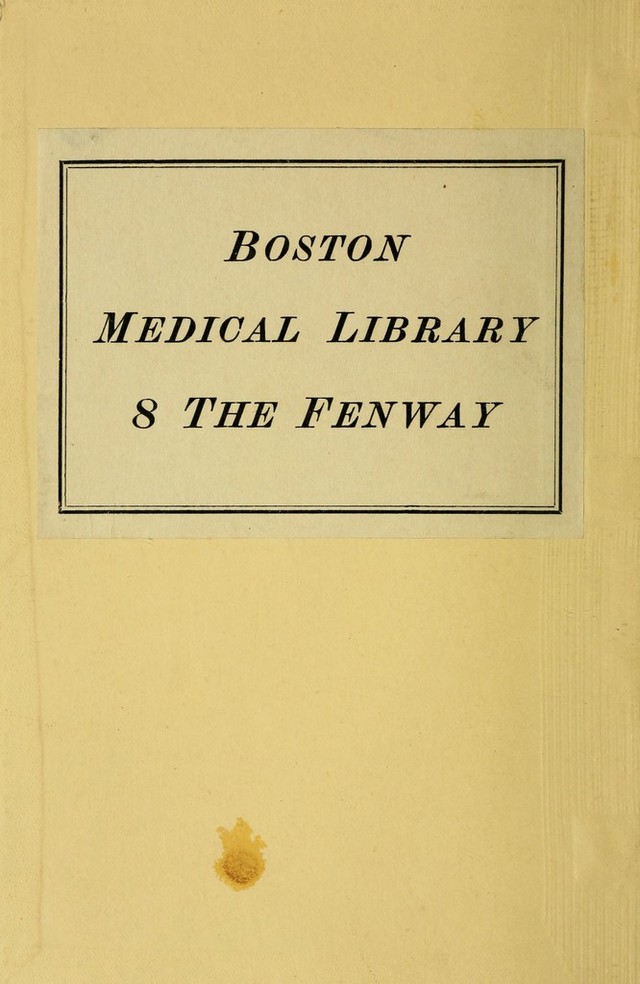 BOSTON
MEDICAL LIBRARY
8 THE FENWAY